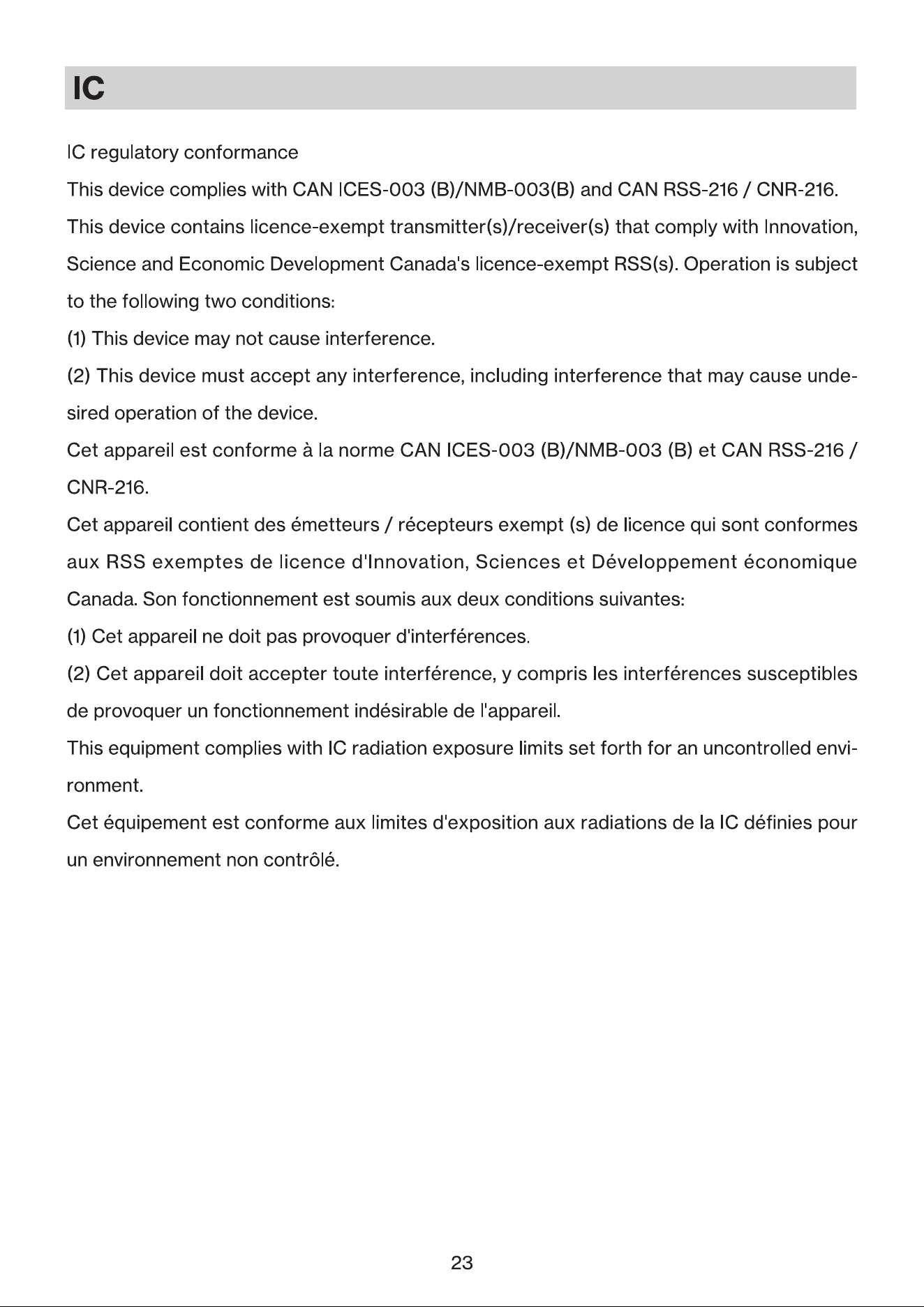 IC

IC regulatory conformance

This device complies with CAN ICES-003 (B)/NMB-003(B) and CAN RSS-216 / CNR-216.

This device contains licence-exempt transmitter(s)/receiver(s) that comply with Innovation, Science and Economic Development Canada's licence-exempt RSS(s). Operation is subject to the following two conditions:

(1) This device may not cause interference.

(2) This device must accept any interference, including interference that may cause undesired operation of the device.

Cet appareil est conforme à la norme CAN ICES-003 (B)/NMB-003 (B) et CAN RSS-216 / CNR-216.

Cet appareil contient des émetteurs / récepteurs exempt (s) de licence qui sont conformes aux RSS exemptes de licence d'Innovation, Sciences et Développement économique Canada. Son fonctionnement est soumis aux deux conditions suivantes:

(1) Cet appareil ne doit pas provoquer d'interférences.

(2) Cet appareil doit accepter toute interférence, y compris les interférences susceptibles de provoquer un fonctionnement indésirable de l'appareil.

This equipment complies with IC radiation exposure limits set forth for an uncontrolled environment.

Cet équipement est conforme aux limites d'exposition aux radiations de la IC définies pour un environnement non contrôlé.

23